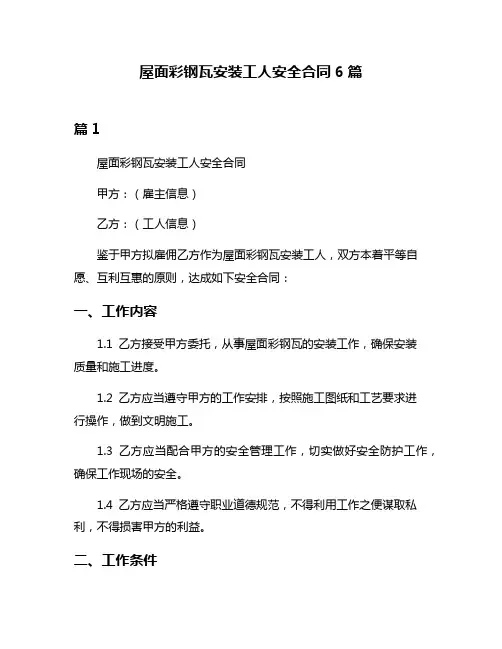 屋面彩钢瓦安装工人安全合同 6 篇

篇 1

屋面彩钢瓦安装工人安全合同

甲方：（雇主信息）

乙方：（工人信息）

鉴于甲方拟雇佣乙方作为屋面彩钢瓦安装工人，双方本着平等自愿、互利互惠的原则，达成如下安全合同：

一、工作内容

1.1 乙方接受甲方委托，从事屋面彩钢瓦的安装工作，确保安装质量和施工进度。

1.2 乙方应当遵守甲方的工作安排，按照施工图纸和工艺要求进行操作，做到文明施工。

1.3 乙方应当配合甲方的安全管理工作，切实做好安全防护工作，确保工作现场的安全。

1.4 乙方应当严格遵守职业道德规范，不得利用工作之便谋取私利，不得损害甲方的利益。

二、工作条件